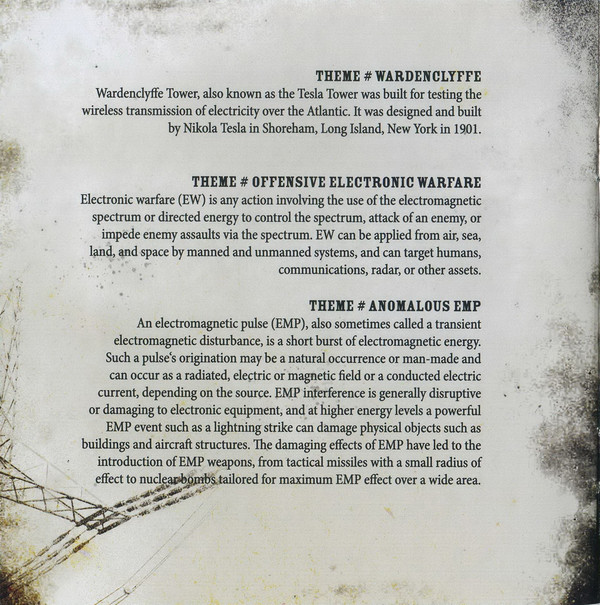 THEME # WARDENCLYFFE

Wardenclyffe Tower, also known as the Tesla Tower was built for testing the wireless transmission of electricity over the Atlantic. It was designed and built by Nikola Tesla in Shoreham, Long Island, New York in 1901.

THEME # OFFENSIVE ELECTRONIC WARFARE

Electronic warfare (EW) is any action involving the use of the electromagnetic spectrum or directed energy to control the spectrum, attack of an enemy, or impede enemy assaults via the spectrum. EW can be applied from air, sea, land, and space by manned and unmanned systems, and can target humans, communications, radar, or other assets.

THEME # ANOMALOUS EMP

An electromagnetic pulse (EMP), also sometimes called a transient electromagnetic disturbance, is a short burst of electromagnetic energy. Such a pulse's origination may be a natural occurrence or man-made and can occur as a radiated, electric or magnetic field or a conducted electric current, depending on the source. EMP interference is generally disruptive or damaging to electronic equipment, and at higher energy levels a powerful EMP event such as a lightning strike can damage physical objects such as buildings and aircraft structures. The damaging effects of EMP have led to the introduction of EMP weapons, from tactical missiles with a small radius of effect to nuclear bombs tailored for maximum EMP effect over a wide area.